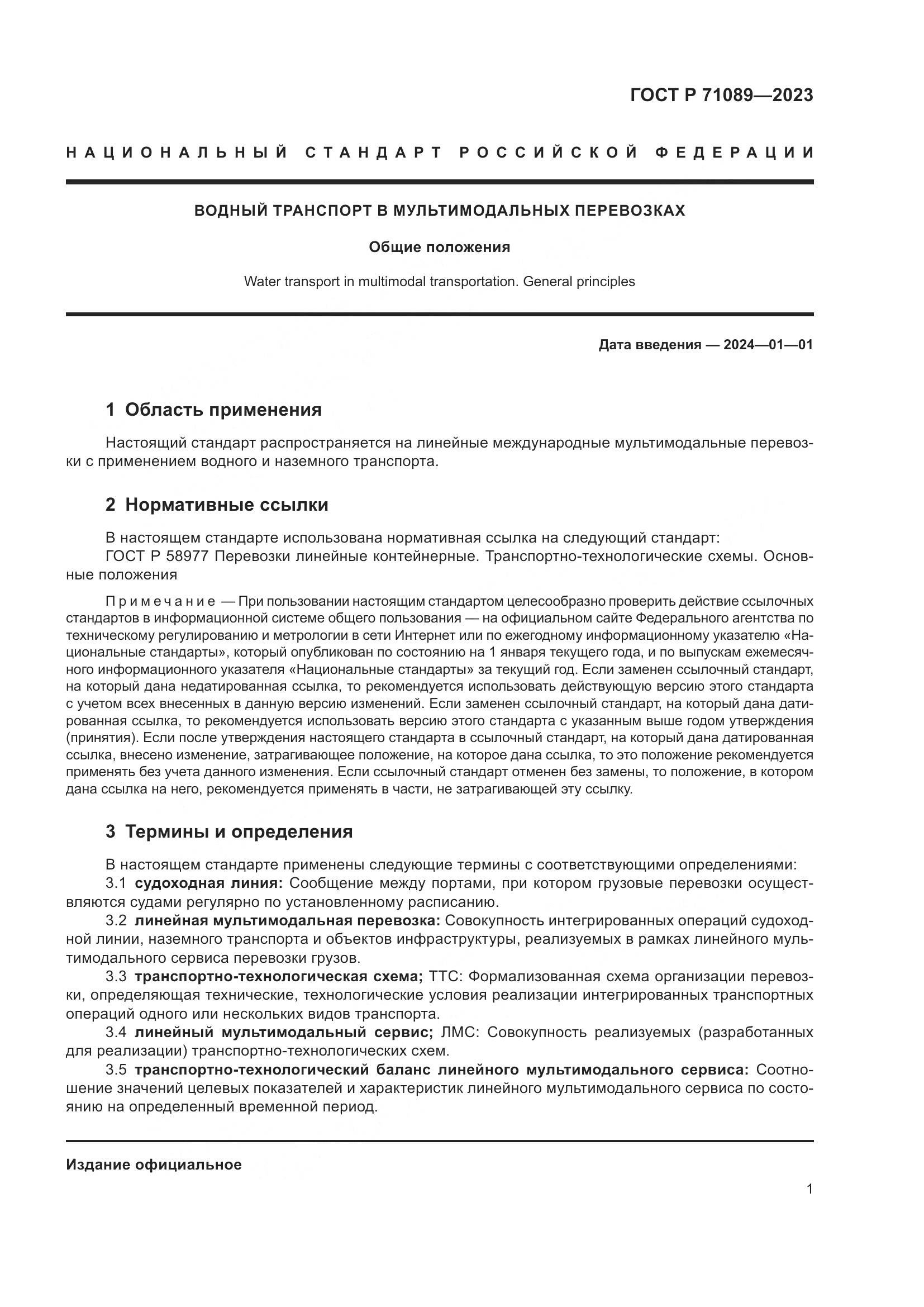 ГОСТ Р 71089—2023

НАЦИОНАЛЬНЫЙ СТАНДАРТ РОССИЙСКОЙ ФЕДЕРАЦИИ

ВОДНЫЙ ТРАНСПОРТ В МУЛЬТИМОДАЛЬНЫХ ПЕРЕВОЗКАХ

Общие положения

Water transport in multimodal transportation. General principles

Дата введения — 2024—01—01

1 Область применения

Настоящий стандарт распространяется на линейные международные мультимодальные перевозки с применением водного и наземного транспорта.

2 Нормативные ссылки

В настоящем стандарте использована нормативная ссылка на следующий стандарт:
ГОСТ Р 58977 Перевозки линейные контейнерные. Транспортно-технологические схемы. Основные положения

Примечание — При пользовании настоящим стандартом целесообразно проверить действие ссылочных стандартов в информационной системе общего пользования — на официальном сайте Федерального агентства по техническому регулированию и метрологии в сети Интернет или по ежегодному информационному указателю «Национальные стандарты», который опубликован по состоянию на 1 января текущего года, и по выпускам ежемесячного информационного указателя «Национальные стандарты» за текущий год. Если заменен ссылочный стандарт, на который дана недатированная ссылка, то рекомендуется использовать действующую версию этого стандарта с учетом всех внесенных в данную версию изменений. Если заменен ссылочный стандарт, на который дана датированная ссылка, то рекомендуется использовать версию этого стандарта с указанным выше годом утверждения (принятия). Если после утверждения настоящего стандарта в ссылочный стандарт, на который дана датированная ссылка, внесено изменение, затрагивающее положение, на которое дана ссылка, то это положение рекомендуется применять без учета данного изменения. Если ссылочный стандарт отменен без замены, то положение, в котором дана ссылка на него, рекомендуется применять в части, не затрагивающей эту ссылку.

3 Термины и определения

В настоящем стандарте применены следующие термины с соответствующими определениями:
3.1 судоходная линия: Сообщение между портами, при котором грузовые перевозки осуществляются судами регулярно по установленному расписанию.
3.2 линейная мультимодальная перевозка: Совокупность интегрированных операций судоходной линии, наземного транспорта и объектов инфраструктуры, реализуемых в рамках линейного мультимодального сервиса перевозки грузов.
3.3 транспортно-технологическая схема; ТТС: Формализованная схема организации перевозки, определяющая технические, технологические условия реализации интегрированных транспортных операций одного или нескольких видов транспорта.
3.4 линейный мультимодальный сервис; ЛМС: Совокупность реализуемых (разработанных для реализации) транспортно-технологических схем.
3.5 транспортно-технологический баланс линейного мультимодального сервиса: Соотношение значений целевых показателей и характеристик линейного мультимодального сервиса по состоянию на определенный временной период.

Издание официальное

1